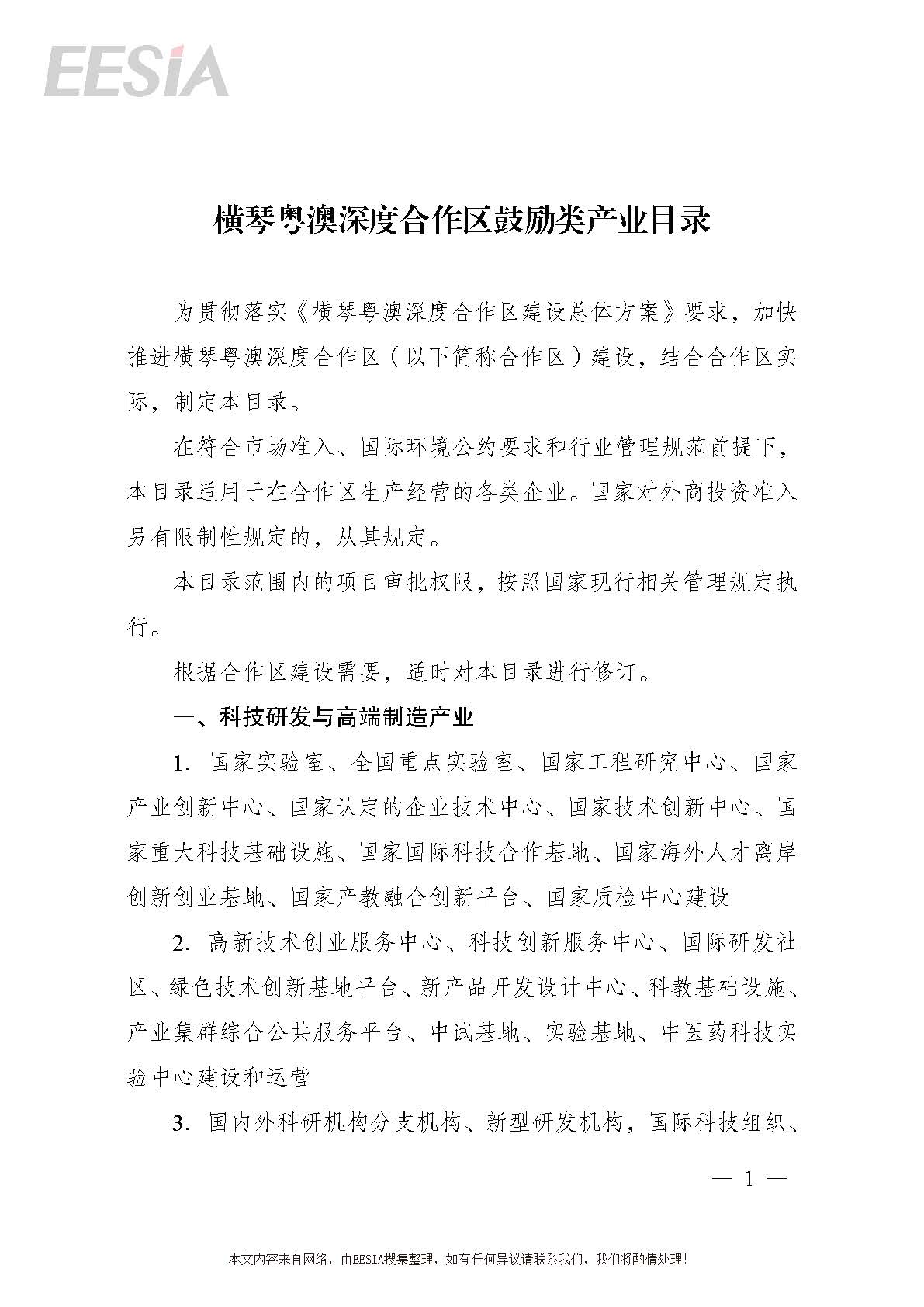 EESIA

横琴粤澳深度合作区鼓励类产业目录

为贯彻落实《横琴粤澳深度合作区建设总体方案》要求，加快推进横琴粤澳深度合作区（以下简称合作区）建设，结合合作区实际，制定本目录。

在符合市场准入、国际环境公约要求和行业管理规范前提下，本目录适用于在合作区生产经营的各类企业。国家对外商投资准入另有限制性规定的，从其规定。

本目录范围内的项目审批权限，按照国家现行相关管理规定执行。

根据合作区建设需要，适时对本目录进行修订。

一、科技研发与高端制造产业

1. 国家实验室、全国重点实验室、国家工程研究中心、国家产业创新中心、国家认定的企业技术中心、国家技术创新中心、国家重大科技基础设施、国家国际科技合作基地、国家海外人才离岸创新创业基地、国家产教融合创新平台、国家质检中心建设

2. 高新技术创业服务中心、科技创新服务中心、国际研发社区、绿色技术创新基地平台、新产品开发设计中心、科教基础设施、产业集群综合公共服务平台、中试基地、实验基地、中医药科技实验中心建设和运营

3. 国内外科研机构分支机构、新型研发机构，国际科技组织、

— 1 —

本文内容来自网络，由EESIA搜集整理，如有任何异议请联系我们，我们将酌情处理！